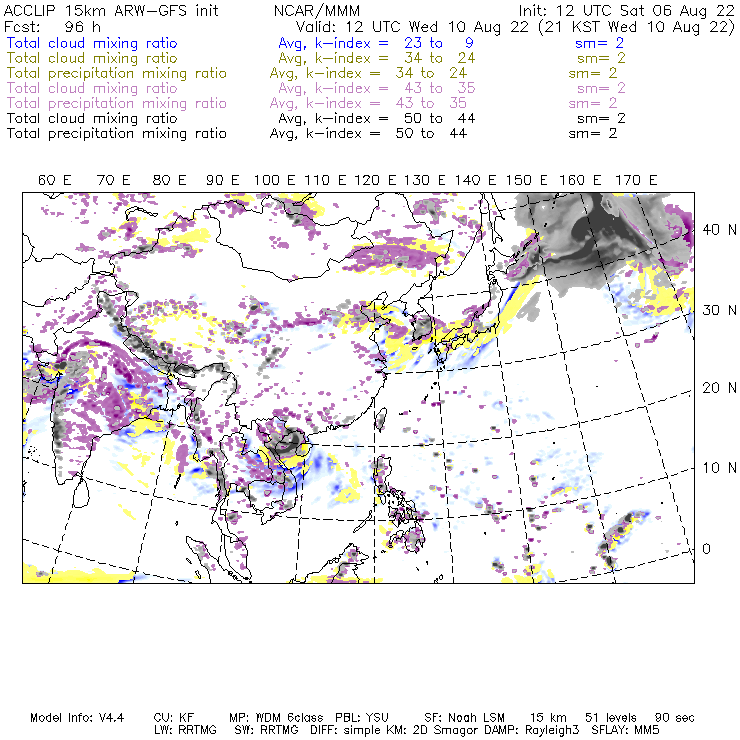 ACCLIP 15km ARW-GFS init NCAR/MMM Init: 12 UTC Sat 06 Aug 22
Fcst: 96 h Valid: 12 UTC Wed 10 Aug 22 (21 KST Wed 10 Aug 22)
Total cloud mixing ratio Avg, k-index = 23 to 9 sm= 2
Total cloud mixing ratio Avg, k-index = 34 to 24 sm= 2
Total precipitation mixing ratio Avg, k-index = 34 to 24 sm= 2
Total cloud mixing ratio Avg, k-index = 43 to 35 sm= 2
Total precipitation mixing ratio Avg, k-index = 43 to 35 sm= 2
Total cloud mixing ratio Avg, k-index = 50 to 44 sm= 2
Total precipitation mixing ratio Avg, k-index = 50 to 44 sm= 2

60 E 70 E 80 E 90 E 100 E 110 E 120 E 130 E 140 E 150 E 160 E 170 E

40 N
30 N
20 N
10 N
0

Model Info: V4.4 CU: KF MP: WDM 6class PBL: YSU SF: Noah LSM 15 km 51 levels 90 sec
LW: RRTMG SW: RRTMG DIFF: simple KM: 2D Smagor DAMP: Rayleigh3 SFLAY: MM5